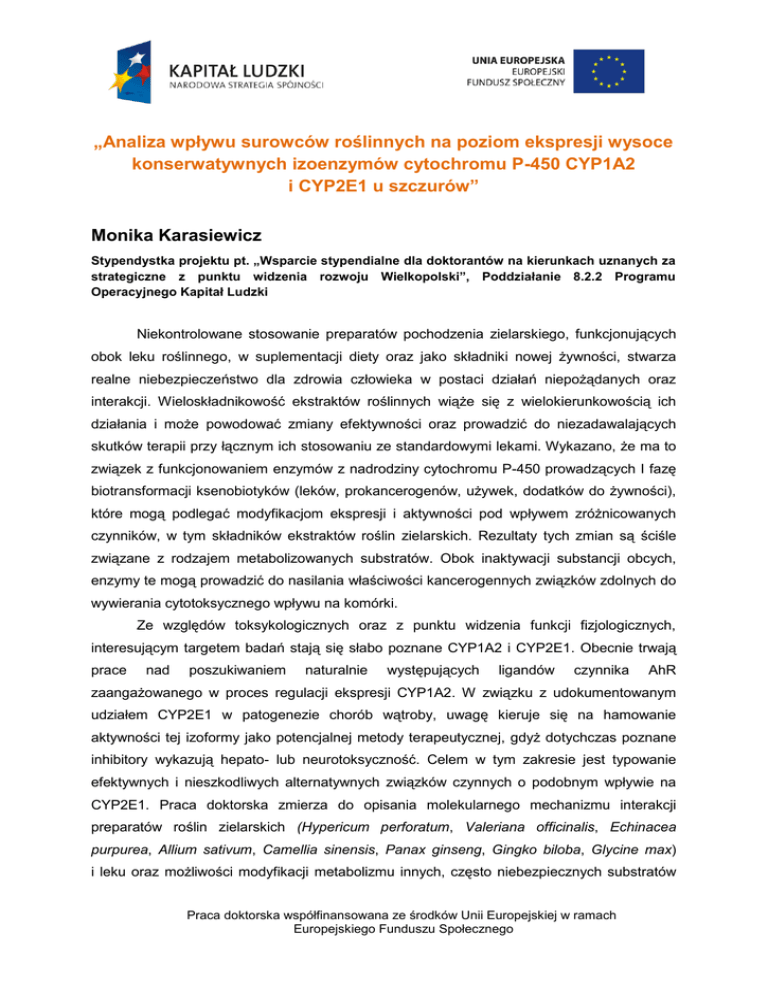 KAPITAŁ LUDZKI
NARODOWA STRATEGIA SPÓJNOŚCI

UNIA EUROPEJSKA
EUROPEJSKI
FUNDUSZ SPOŁECZNY

„Analiza wpływu surowców roślinnych na poziom ekspresji wysoce konserwatywnych izoenzymów cytochromu P-450 CYP1A2 i CYP2E1 u szczurów”

Monika Karasiewicz

Stypendystka projektu pt. „Wsparcie stypendialne dla doktorantów na kierunkach uznanych za strategiczne z punktu widzenia rozwoju Wielkopolski”, Poddziałanie 8.2.2 Programu Operacyjnego Kapitał Ludzki

Niekontrolowane stosowanie preparatów pochodzenia zielarskiego, funkcjonujących obok leku roślinnego, w suplementacji diety oraz jako składniki nowej żywności, stwarza realne niebezpieczeństwo dla zdrowia człowieka w postaci działań niepożądanych oraz interakcji. Wieloskładnikowość ekstraktów roślinnych wiąże się z wielokierunkowością ich działania i może powodować zmiany efektywności oraz prowadzić do niezadawalających skutków terapii przy łącznym ich stosowaniu ze standardowymi lekami. Wykazano, że ma to związek z funkcjonowaniem enzymów z nadrodziny cytochromu P-450 prowadzących I fazę biotransformacji ksenobiotyków (leków, prokancerogenów, używek, dodatków do żywności), które mogą podlegać modyfikacjom ekspresji i aktywności pod wpływem zróżnicowanych czynników, w tym składników ekstraktów roślin zielarskich. Rezultaty tych zmian są ściśle związane z rodzajem metabolizowanych substratów. Obok inaktywacji substancji obcych, enzymy te mogą prowadzić do nasilania właściwości kancerogennych związków zdolnych do wywierania cytotoksycznego wpływu na komórki.

Ze względów toksykologicznych oraz z punktu widzenia funkcji fizjologicznych, interesującym targetem badań stają się słabo poznane CYP1A2 i CYP2E1. Obecnie trwają prace nad poszukiwaniem naturalnie występujących ligandów czynnika AhR zaangażowanego w proces regulacji ekspresji CYP1A2. W związku z udokumentowanym udziałem CYP2E1 w patogenezie chorób wątroby, uwagę kieruje się na hamowanie aktywności tej izoformy jako potencjalnej metody terapeutycznej, gdyż dotychczas poznane inhibitory wykazują hepato- lub neurotoksyczność. Celem w tym zakresie jest typowanie efektywnych i nieszkodliwych alternatywnych związków czynnych o podobnym wpływie na CYP2E1. Praca doktorska zmierza do opisania molekularnego mechanizmu interakcji preparatów roślin zielarskich (Hypericum perforatum, Valeriana officinalis, Echinacea purpurea, Allium sativum, Camellia sinensis, Panax ginseng, Gingko biloba, Glycine max) i leku oraz możliwości modyfikacji metabolizmu innych, często niebezpiecznych substratów

Praca doktorska współfinansowana ze środków Unii Europejskiej w ramach Europejskiego Funduszu Społecznego